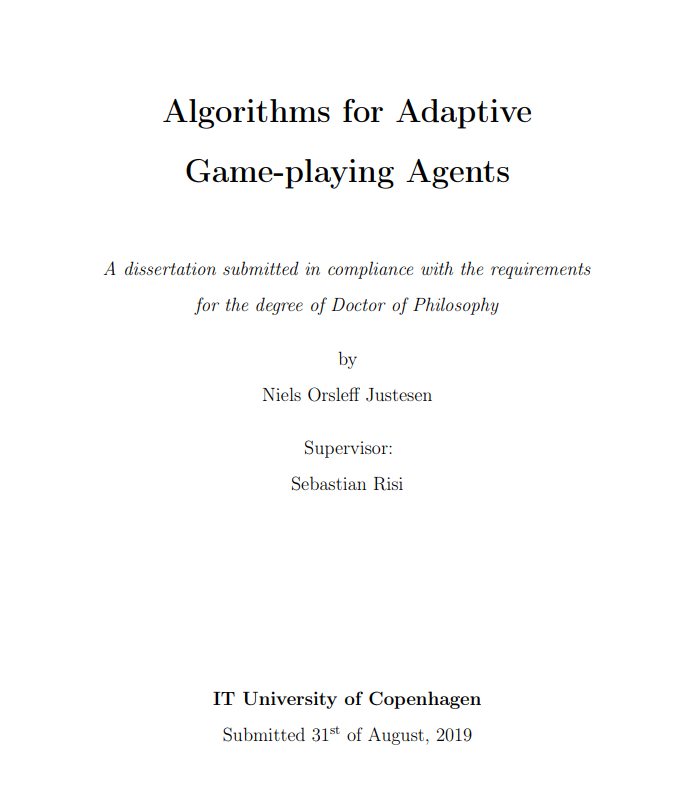 Algorithms for Adaptive Game-playing Agents

A dissertation submitted in compliance with the requirements for the degree of Doctor of Philosophy

by

Niels Orsleff Justesen

Supervisor:

Sebastian Risi

IT University of Copenhagen

Submitted 31$^{st}$ of August, 2019